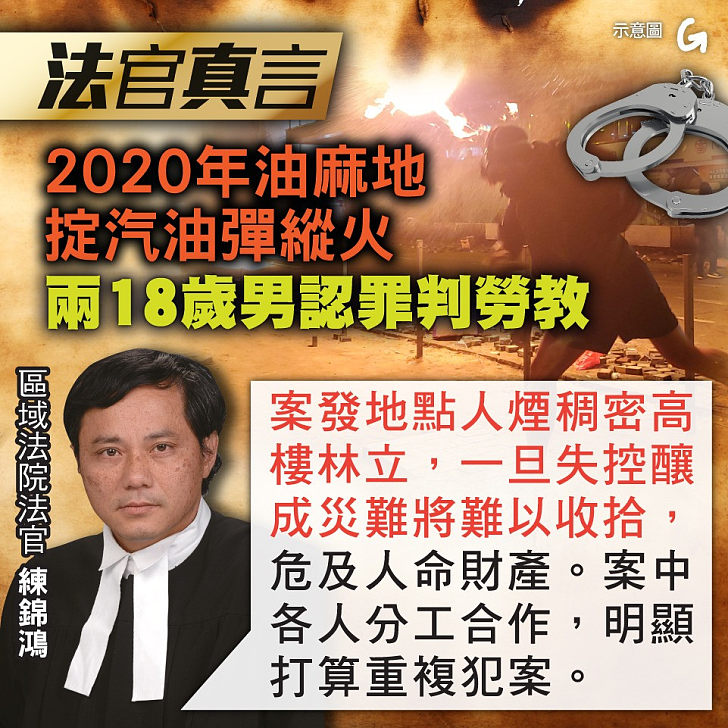 示意圖 G

法官真言

2020年油麻地
掟汽油彈縱火
兩18歲男認罪判勞教

區域法院法官
練錦鴻

案發地點人煙稠密高樓林立，一旦失控釀成災難將難以收拾，危及人命財產。案中各人分工合作，明顯打算重複犯案。